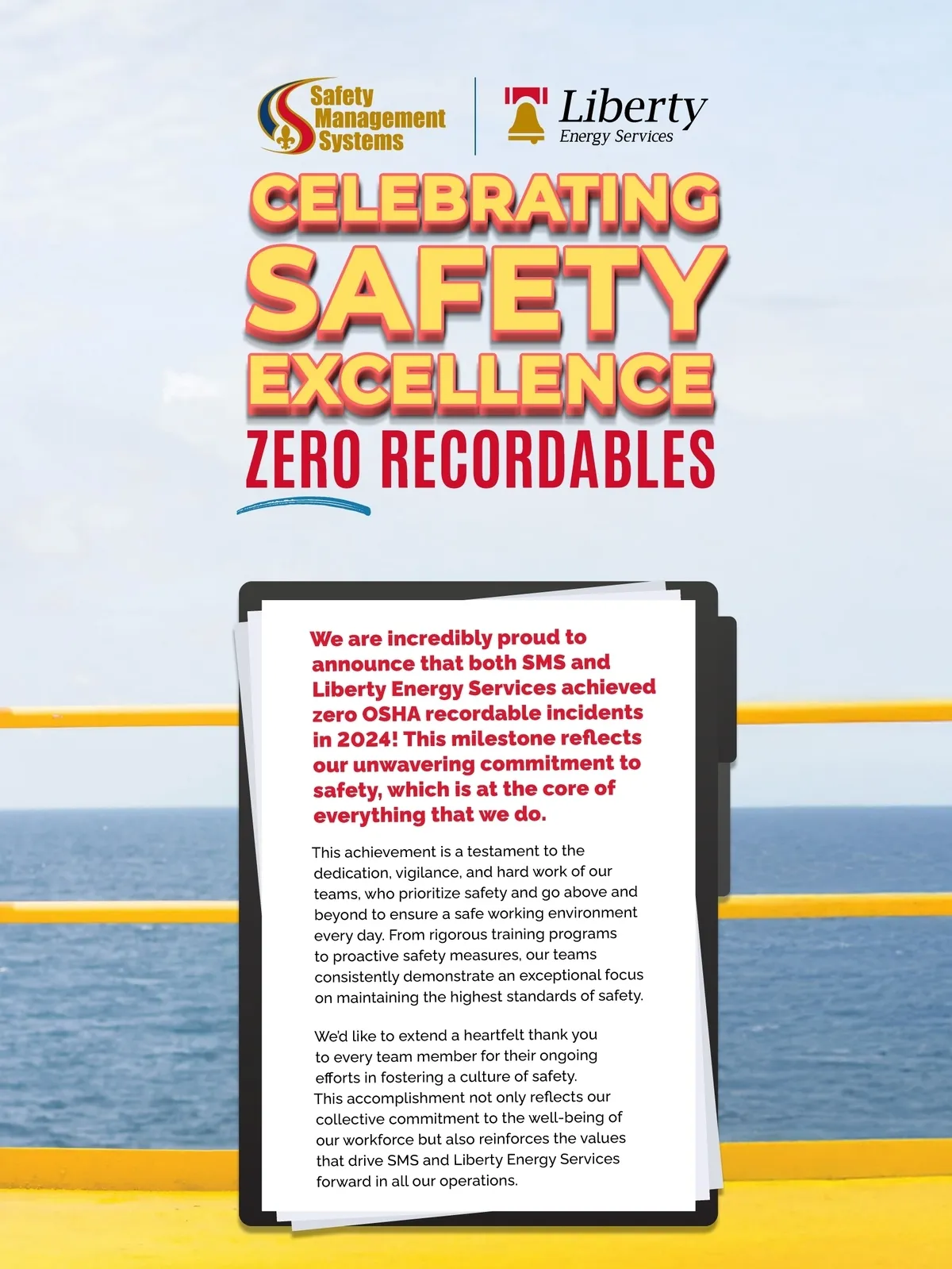 Safety
Management
Systems

Liberty
Energy Services

CELEBRATING
SAFETY
EXCELLENCE
ZERO RECORDABLES

We are incredibly proud to announce that both SMS and Liberty Energy Services achieved zero OSHA recordable incidents in 2024! This milestone reflects our unwavering commitment to safety, which is at the core of everything that we do.

This achievement is a testament to the dedication, vigilance, and hard work of our teams, who prioritize safety and go above and beyond to ensure a safe working environment every day. From rigorous training programs to proactive safety measures, our teams consistently demonstrate an exceptional focus on maintaining the highest standards of safety.

We'd like to extend a heartfelt thank you to every team member for their ongoing efforts in fostering a culture of safety. This accomplishment not only reflects our collective commitment to the well-being of our workforce but also reinforces the values that drive SMS and Liberty Energy Services forward in all our operations.